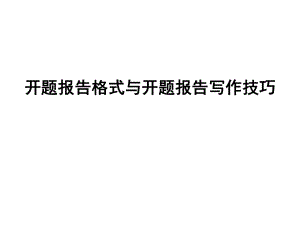 开题报告格式与开题报告写作技巧